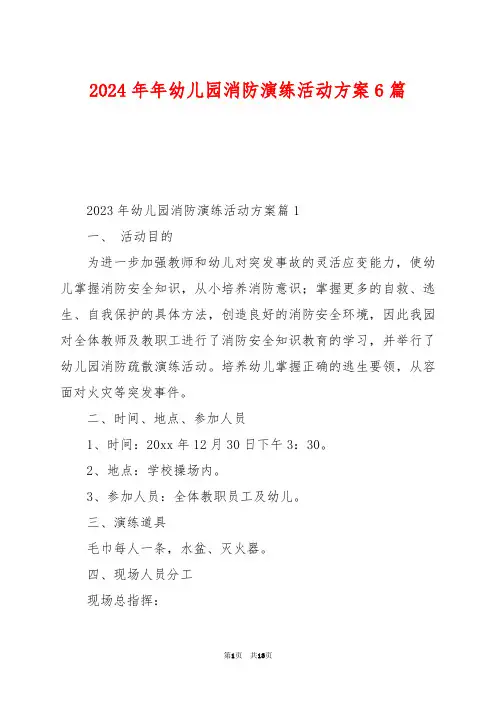 2024年年幼儿园消防演练活动方案6篇

2023年幼儿园消防演练活动方案篇1

一、 活动目的

为进一步加强教师和幼儿对突发事故的灵活应变能力，使幼儿掌握消防安全知识，从小培养消防意识；掌握更多的自救、逃生、自我保护的具体方法，创造良好的消防安全环境，因此我园对全体教师及教职工进行了消防安全知识教育的学习，并举行了幼儿园消防疏散演练活动。培养幼儿掌握正确的逃生要领，从容面对火灾等突发事件。

二、时间、地点、参加人员

1、时间：20xx年12月30日下午3：30。

2、地点：学校操场内。

3、参加人员：全体教职员工及幼儿。

三、演练道具

毛巾每人一条，水盆、灭火器。

四、现场人员分工

现场总指挥：

第1页 共18页